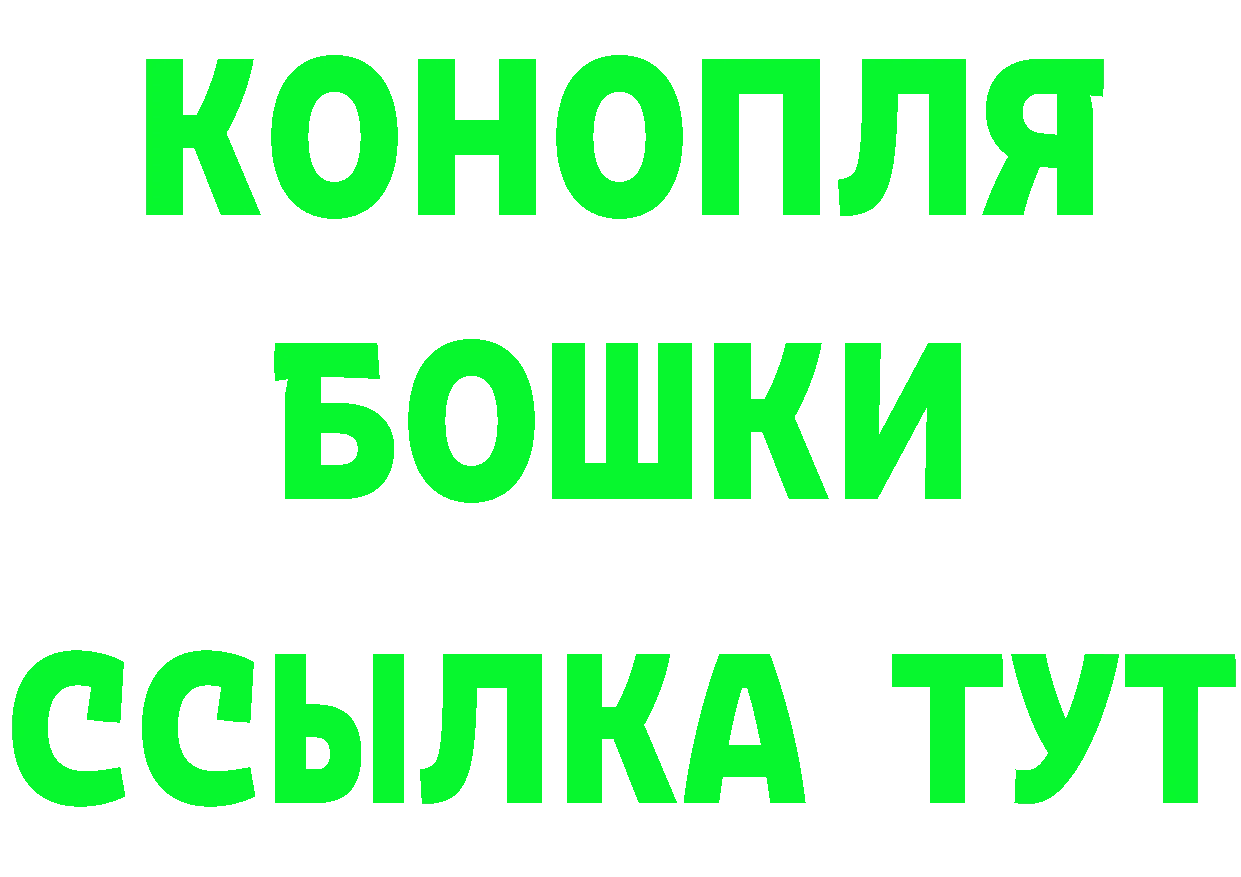 КОНОПЛЯ
БОШКИ
ССЫЛКА ТУТ